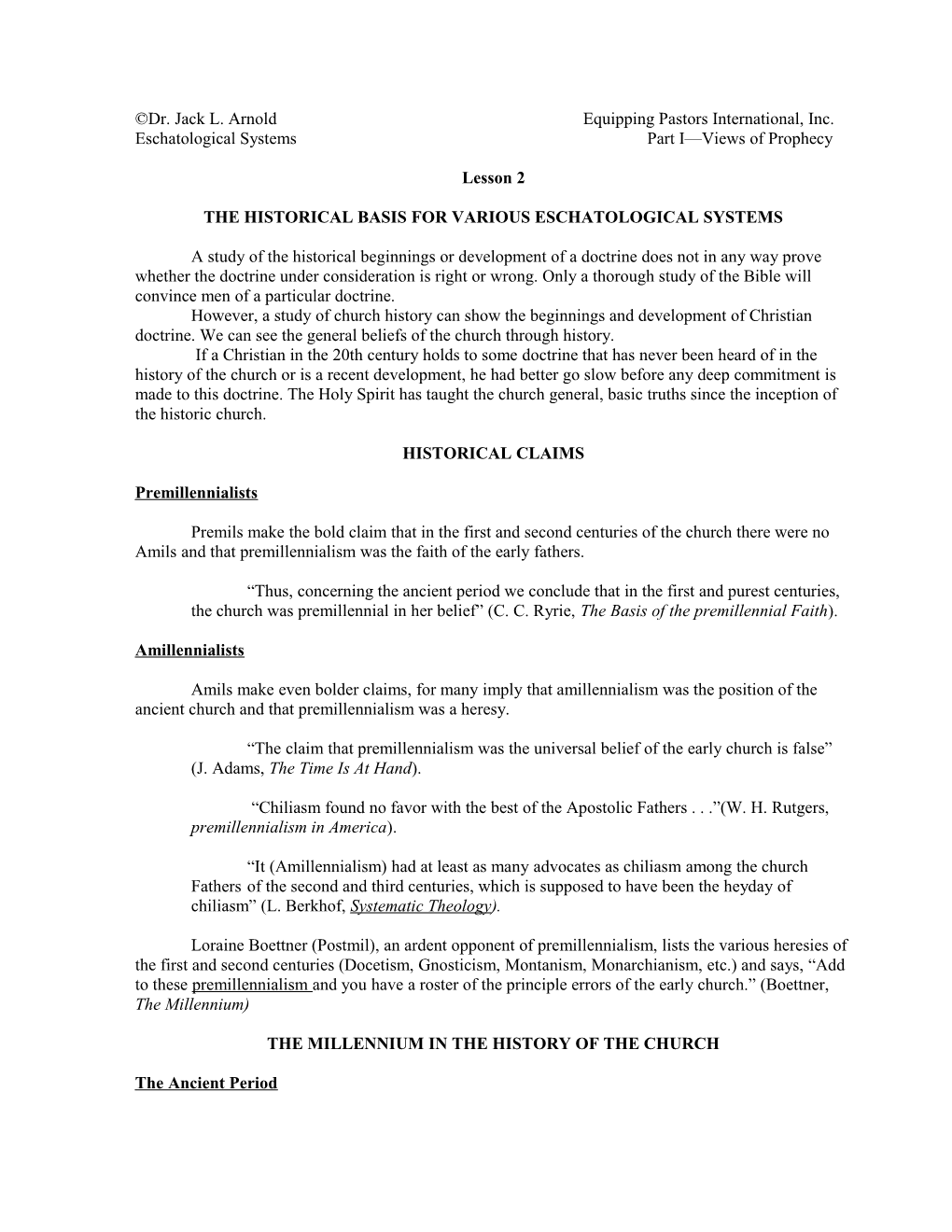 ©Dr. Jack L. Arnold Equipping Pastors International, Inc.
Eschatological Systems Part I—Views of Prophecy

Lesson 2

THE HISTORICAL BASIS FOR VARIOUS ESCHATOLOGICAL SYSTEMS

A study of the historical beginnings or development of a doctrine does not in any way prove whether the doctrine under consideration is right or wrong. Only a thorough study of the Bible will convince men of a particular doctrine.

However, a study of church history can show the beginnings and development of Christian doctrine. We can see the general beliefs of the church through history.

If a Christian in the 20th century holds to some doctrine that has never been heard of in the history of the church or is a recent development, he had better go slow before any deep commitment is made to this doctrine. The Holy Spirit has taught the church general, basic truths since the inception of the historic church.

HISTORICAL CLAIMS

Premillennialists

Premils make the bold claim that in the first and second centuries of the church there were no Amils and that premillennialism was the faith of the early fathers.

“Thus, concerning the ancient period we conclude that in the first and purest centuries, the church was premillennial in her belief” (C. C. Ryrie, The Basis of the premillennial Faith).

Amillennialists

Amils make even bolder claims, for many imply that amillennialism was the position of the ancient church and that premillennialism was a heresy.

“The claim that premillennialism was the universal belief of the early church is false” (J. Adams, The Time Is At Hand).

“Chiliasm found no favor with the best of the Apostolic Fathers . . .”(W. H. Rutgers, premillennialism in America).

“It (Amillennialism) had at least as many advocates as chiliasm among the church Fathers of the second and third centuries, which is supposed to have been the heyday of chiliasm” (L. Berkhof, Systematic Theology).

Loraine Boettner (Postmil), an ardent opponent of premillennialism, lists the various heresies of the first and second centuries (Docetism, Gnosticism, Montanism, Monarchianism, etc.) and says, “Add to these premillennialism and you have a roster of the principle errors of the early church.” (Boettner, The Millennium)

THE MILLENNIUM IN THE HISTORY OF THE CHURCH

The Ancient Period